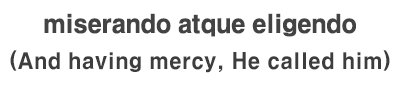 miserando atque eligendo
(And having mercy, He called him)